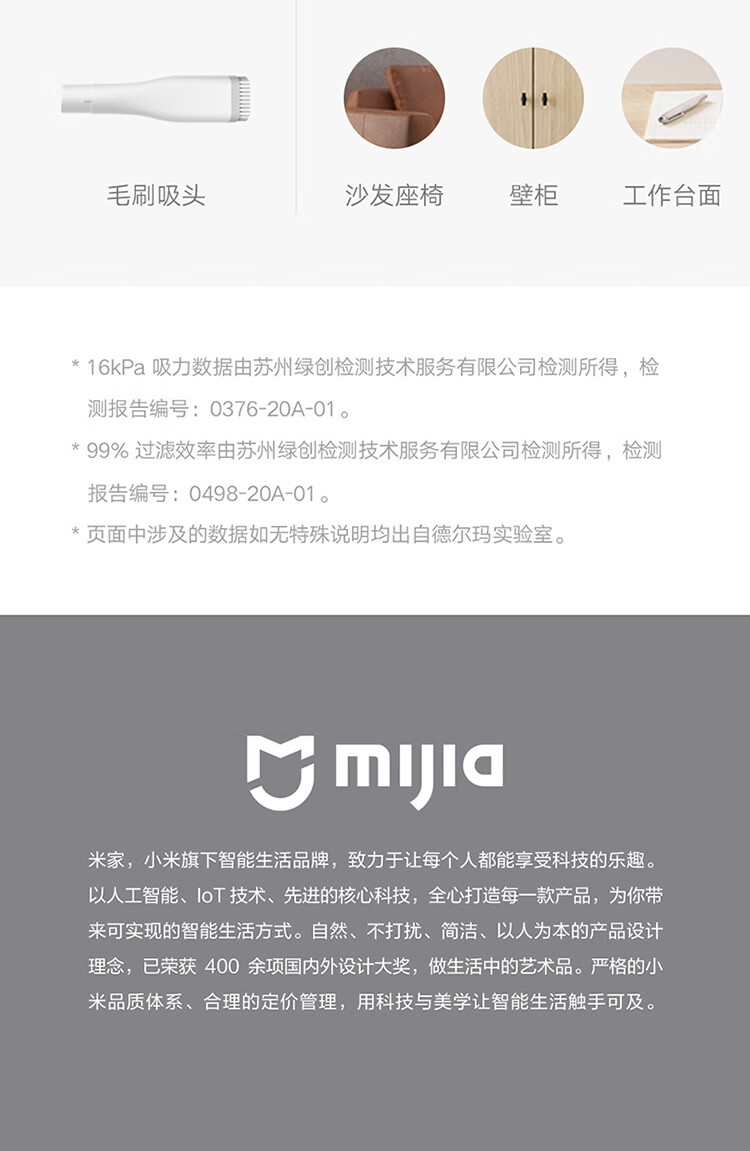 毛刷吸头

沙发座椅

壁柜

工作台面

* 16kPa 吸力数据由苏州绿创检测技术服务有限公司检测所得，检测报告编号：0376-20A-01 。

* 99% 过滤效率由苏州绿创检测技术服务有限公司检测所得，检测报告编号：0498-20A-01 。

* 页面中涉及的数据如无特殊说明均出自德尔玛实验室。

mijia

米家，小米旗下智能生活品牌，致力于让每个人都能享受科技的乐趣。以人工智能、IoT 技术、先进的核心科技，全心打造每一款产品，为你带来可实现的智能生活方式。自然、不打扰、简洁、以人为本的产品设计理念，已荣获 400 余项国内外设计大奖，做生活中的艺术品。严格的小米品质体系、合理的定价管理，用科技与美学让智能生活触手可及。